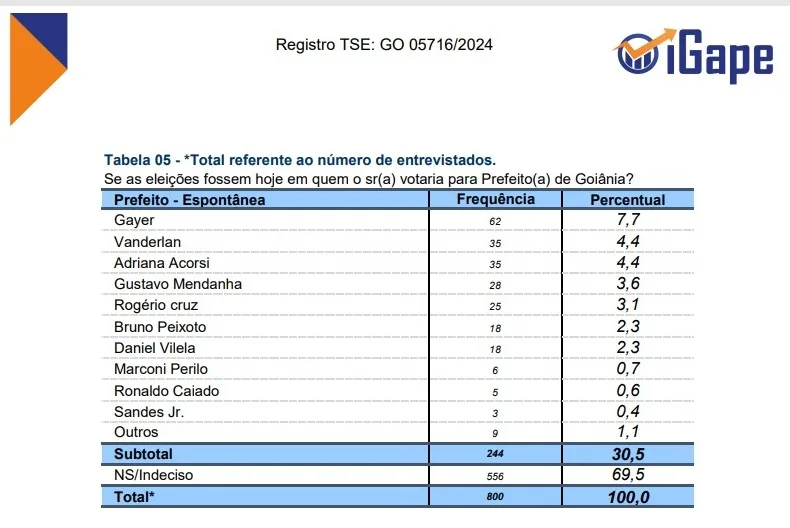 Registro TSE: GO 05716/2024

iGape

Tabela 05 - *Total referente ao número de entrevistados.
Se as eleições fossem hoje em quem o sr(a) votaria para Prefeito(a) de Goiânia?

| Prefeito - Espontânea | Frequência | Percentual |
|---|---|---|
| Gayer | 62 | 7,7 |
| Vanderlan | 35 | 4,4 |
| Adriana Acorsi | 35 | 4,4 |
| Gustavo Mendanha | 28 | 3,6 |
| Rogério cruz | 25 | 3,1 |
| Bruno Peixoto | 18 | 2,3 |
| Daniel Vilela | 18 | 2,3 |
| Marconi Perilo | 6 | 0,7 |
| Ronaldo Caiado | 5 | 0,6 |
| Sandes Jr. | 3 | 0,4 |
| Outros | 9 | 1,1 |
| Subtotal | 244 | 30,5 |
| NS/Indeciso | 556 | 69,5 |
| Total* | 800 | 100,0 |